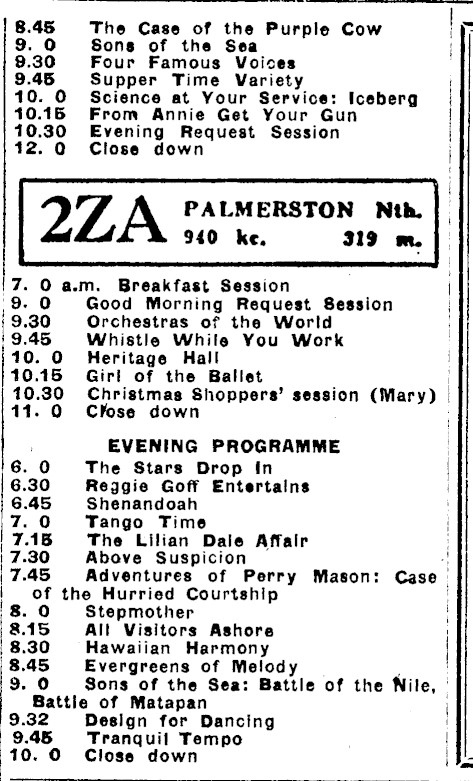 8.45 The Case of the Purple Cow
9. 0 Sons of the Sea
9.30 Four Famous Voices
9.45 Supper Time Variety
10. 0 Science at Your Service: Iceberg
10.15 From Annie Get Your Gun
10.30 Evening Request Session
12. 0 Close down

2ZA PALMERSTON Nth.
940 kc. 319 m.

7. 0 a.m. Breakfast Session
9. 0 Good Morning Request Session
9.30 Orchestras of the World
9.45 Whistle While You Work
10. 0 Heritage Hall
10.15 Girl of the Ballet
10.30 Christmas Shoppers' session (Mary)
11. 0 Close down

EVENING PROGRAMME
6. 0 The Stars Drop In
6.30 Reggie Goff Entertains
6.45 Shenandoah
7. 0 Tango Time
7.15 The Lilian Dale Affair
7.30 Above Suspicion
7.45 Adventures of Perry Mason: Case of the Hurried Courtship
8. 0 Stepmother
8.15 All Visitors Ashore
8.30 Hawaiian Harmony
8.45 Evergreens of Melody
9. 0 Sons of the Sea: Battle of the Nile, Battle of Matapan
9.32 Design for Dancing
9.45 Tranquil Tempo
10. 0 Close down